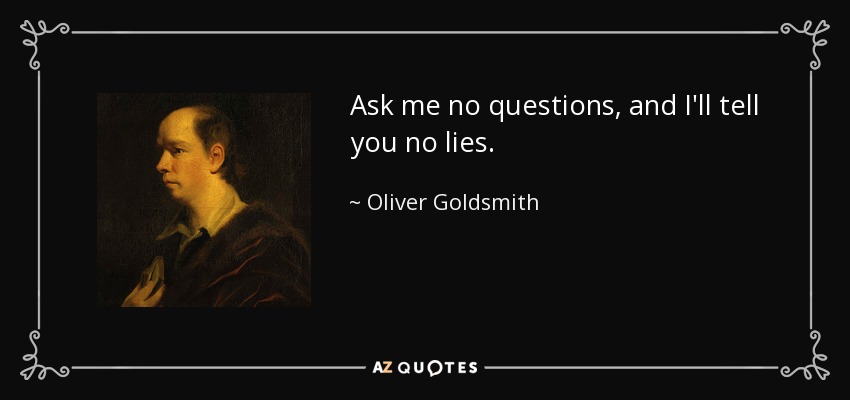 Ask me no questions, and I'll tell you no lies.

~ Oliver Goldsmith

AZ QUOTES